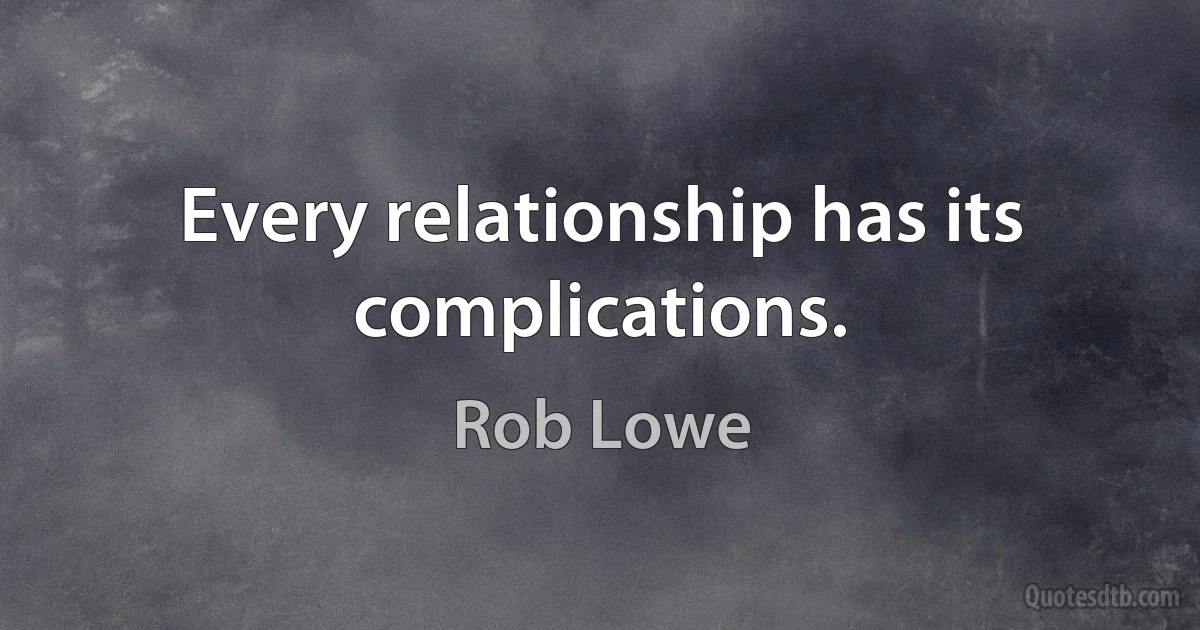 Every relationship has its complications.

Rob Lowe

Quotesdtb.com